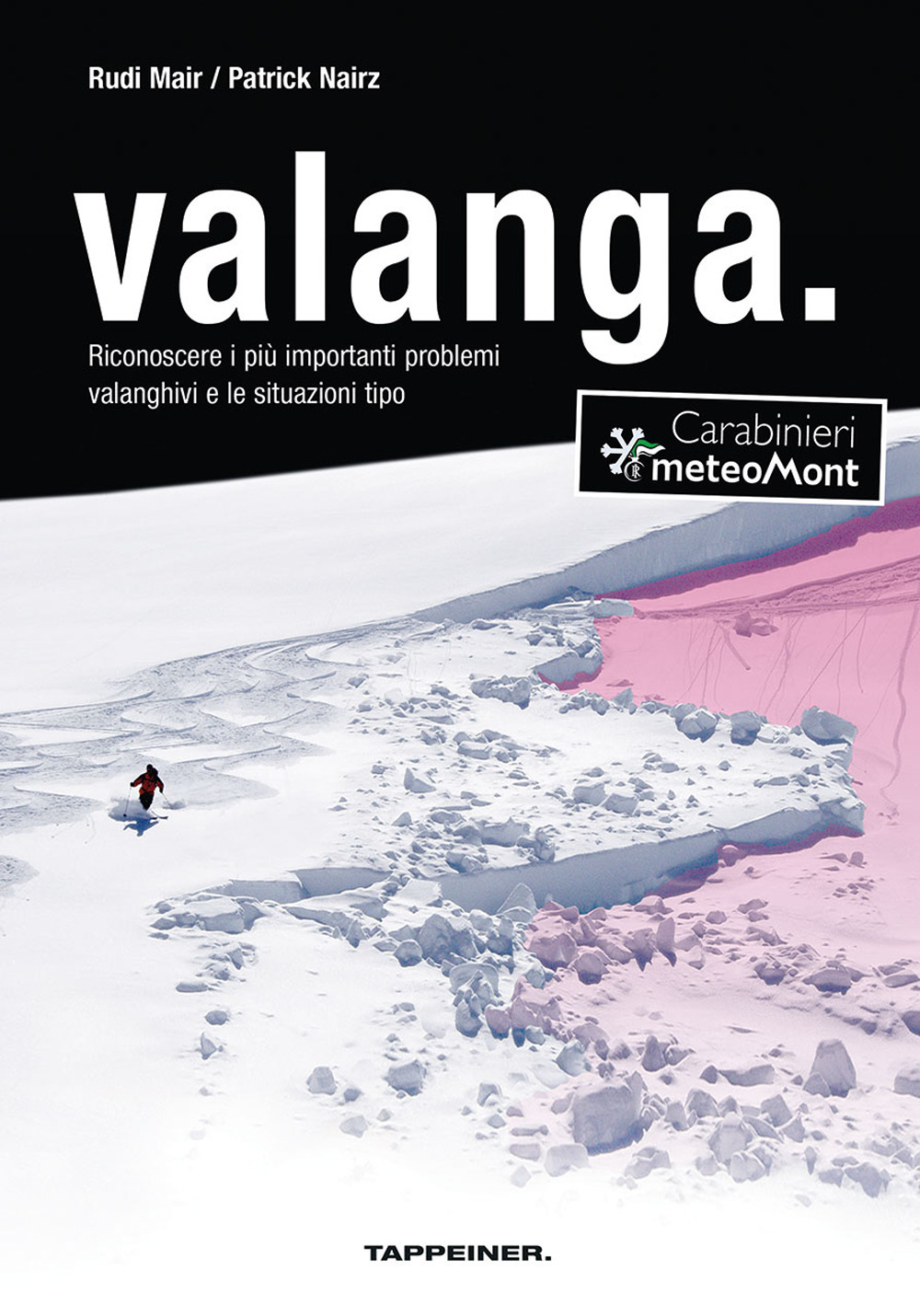 Rudi Mair / Patrick Nairz

valanga.

Riconoscere i più importanti problemi valanghivi e le situazioni tipo

Carabinieri meteoMont

TAPPEINER.